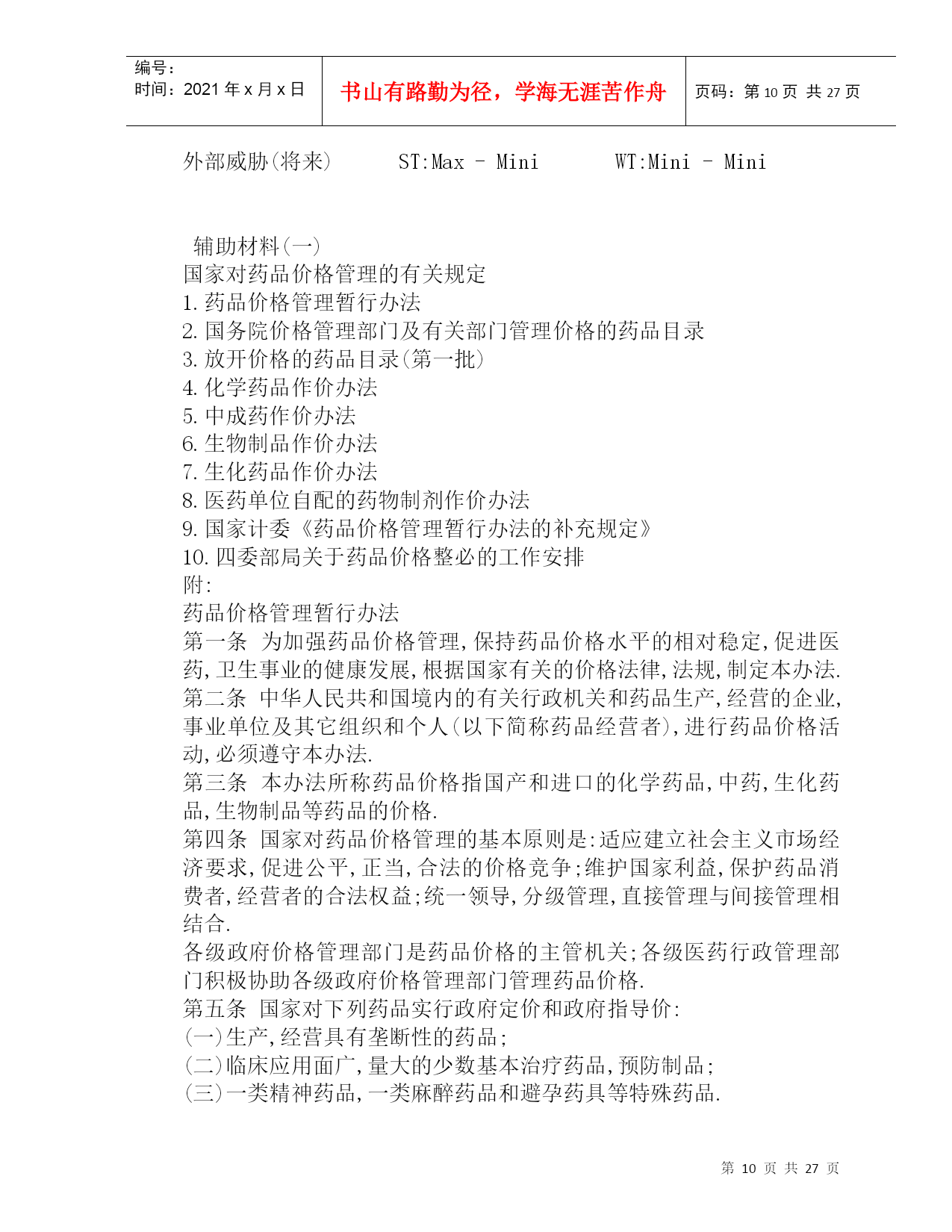 编号：
时间：2021 年 x 月 x 日

书山有路勤为径，学海无涯苦作舟

页码：第 10 页 共 27 页

外部威胁(将来)　　ST:Max - Mini　　WT:Mini - Mini

辅助材料(一)
国家对药品价格管理的有关规定
1. 药品价格管理暂行办法
2. 国务院价格管理部门及有关部门管理价格的药品目录
3. 放开价格的药品目录(第一批)
4. 化学药品作价办法
5. 中成药作价办法
6. 生物制品作价办法
7. 生化药品作价办法
8. 医药单位自配的药物制剂作价办法
9. 国家计委《药品价格管理暂行办法的补充规定》
10. 四委部局关于药品价格整必的工作安排
附:
药品价格管理暂行办法
第一条 为加强药品价格管理,保持药品价格水平的相对稳定,促进医药,卫生事业的健康发展,根据国家有关的价格法律,法规,制定本办法.
第二条 中华人民共和国境内的有关行政机关和药品生产,经营的企业,事业单位及其它组织和个人(以下简称药品经营者),进行药品价格活动,必须遵守本办法.
第三条 本办法所称药品价格指国产和进口的化学药品,中药,生化药品,生物制品等药品的价格.
第四条 国家对药品价格管理的基本原则是:适应建立社会主义市场经济要求,促进公平,正当,合法的价格竞争;维护国家利益,保护药品消费者,经营者的合法权益;统一领导,分级管理,直接管理与间接管理相结合.
各级政府价格管理部门是药品价格的主管机关;各级医药行政管理部门积极协助各级政府价格管理部门管理药品价格.
第五条 国家对下列药品实行政府定价和政府指导价:
(一)生产,经营具有垄断性的药品;
(二)临床应用面广,量大的少数基本治疗药品,预防制品;
(三)一类精神药品,一类麻醉药品和避孕药具等特殊药品.

第 10 页 共 27 页